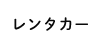 レンタカー